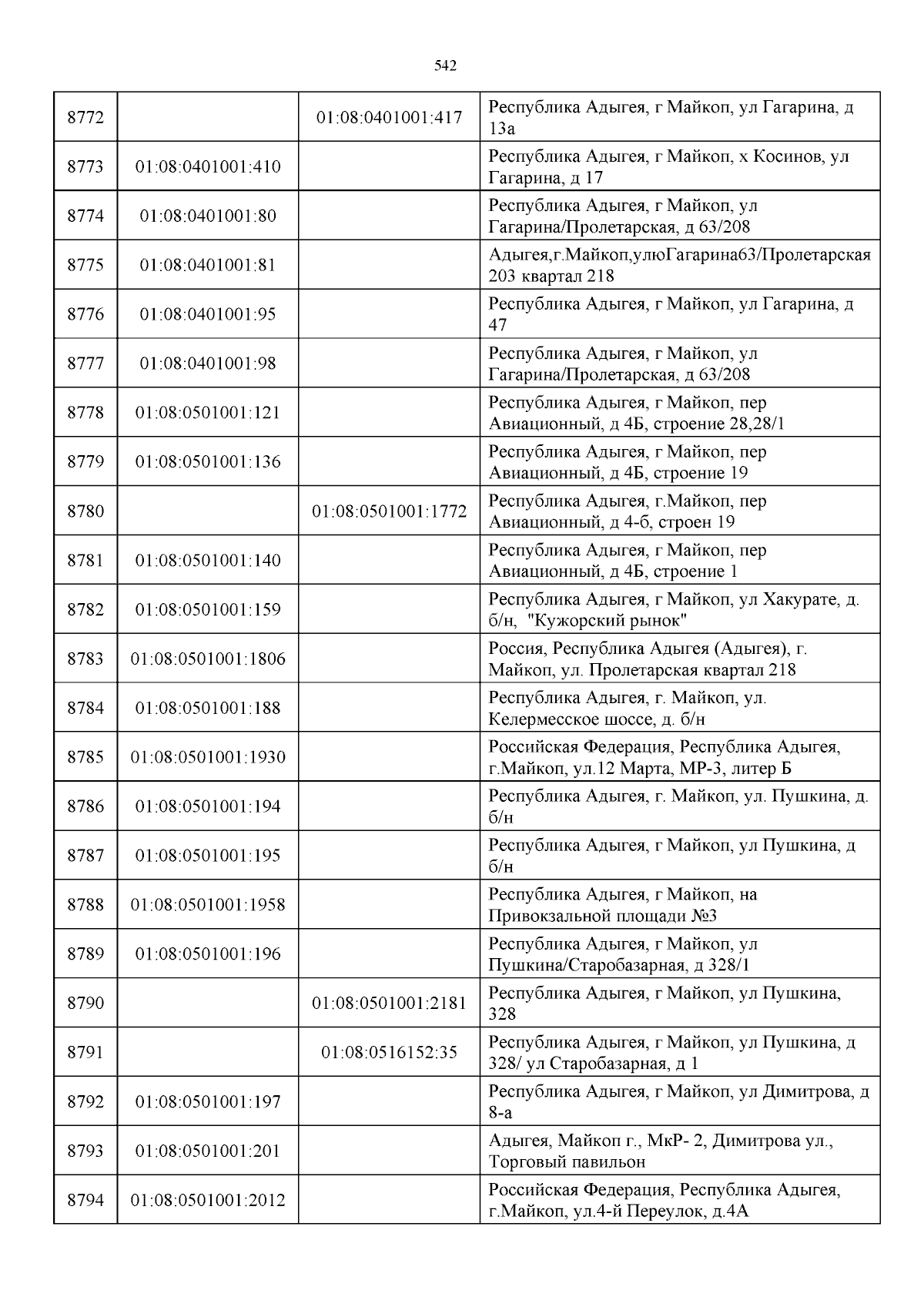 542

| | | | |
|---|---|---|---|
| 8772 | | 01:08:0401001:417 | Республика Адыгея, г Майкоп, ул Гагарина, д 13а |
| 8773 | 01:08:0401001:410 | | Республика Адыгея, г Майкоп, х Косинов, ул Гагарина, д 17 |
| 8774 | 01:08:0401001:80 | | Республика Адыгея, г Майкоп, ул Гагарина/Пролетарская, д 63/208 |
| 8775 | 01:08:0401001:81 | | Адыгея,г.Майкоп,улюГагарина63/Пролетарская 203 квартал 218 |
| 8776 | 01:08:0401001:95 | | Республика Адыгея, г Майкоп, ул Гагарина, д 47 |
| 8777 | 01:08:0401001:98 | | Республика Адыгея, г Майкоп, ул Гагарина/Пролетарская, д 63/208 |
| 8778 | 01:08:0501001:121 | | Республика Адыгея, г Майкоп, пер Авиационный, д 4Б, строение 28,28/1 |
| 8779 | 01:08:0501001:136 | | Республика Адыгея, г Майкоп, пер Авиационный, д 4Б, строение 19 |
| 8780 | | 01:08:0501001:1772 | Республика Адыгея, г.Майкоп, пер Авиационный, д 4-б, строен 19 |
| 8781 | 01:08:0501001:140 | | Республика Адыгея, г Майкоп, пер Авиационный, д 4Б, строение 1 |
| 8782 | 01:08:0501001:159 | | Республика Адыгея, г Майкоп, ул Хакурате, д. б/н, "Кужорский рынок" |
| 8783 | 01:08:0501001:1806 | | Россия, Республика Адыгея (Адыгея), г. Майкоп, ул. Пролетарская квартал 218 |
| 8784 | 01:08:0501001:188 | | Республика Адыгея, г. Майкоп, ул. Келермесское шоссе, д. б/н |
| 8785 | 01:08:0501001:1930 | | Российская Федерация, Республика Адыгея, г.Майкоп, ул.12 Марта, МР-3, литер Б |
| 8786 | 01:08:0501001:194 | | Республика Адыгея, г. Майкоп, ул. Пушкина, д. б/н |
| 8787 | 01:08:0501001:195 | | Республика Адыгея, г Майкоп, ул Пушкина, д б/н |
| 8788 | 01:08:0501001:1958 | | Республика Адыгея, г Майкоп, на Привокзальной площади №3 |
| 8789 | 01:08:0501001:196 | | Республика Адыгея, г Майкоп, ул Пушкина/Старобазарная, д 328/1 |
| 8790 | | 01:08:0501001:2181 | Республика Адыгея, г Майкоп, ул Пушкина, 328 |
| 8791 | | 01:08:0516152:35 | Республика Адыгея, г Майкоп, ул Пушкина, д 328/ ул Старобазарная, д 1 |
| 8792 | 01:08:0501001:197 | | Республика Адыгея, г Майкоп, ул Димитрова, д 8-а |
| 8793 | 01:08:0501001:201 | | Адыгея, Майкоп г., МкР- 2, Димитрова ул., Торговый павильон |
| 8794 | 01:08:0501001:2012 | | Российская Федерация, Республика Адыгея, г.Майкоп, ул.4-й Переулок, д.4А |